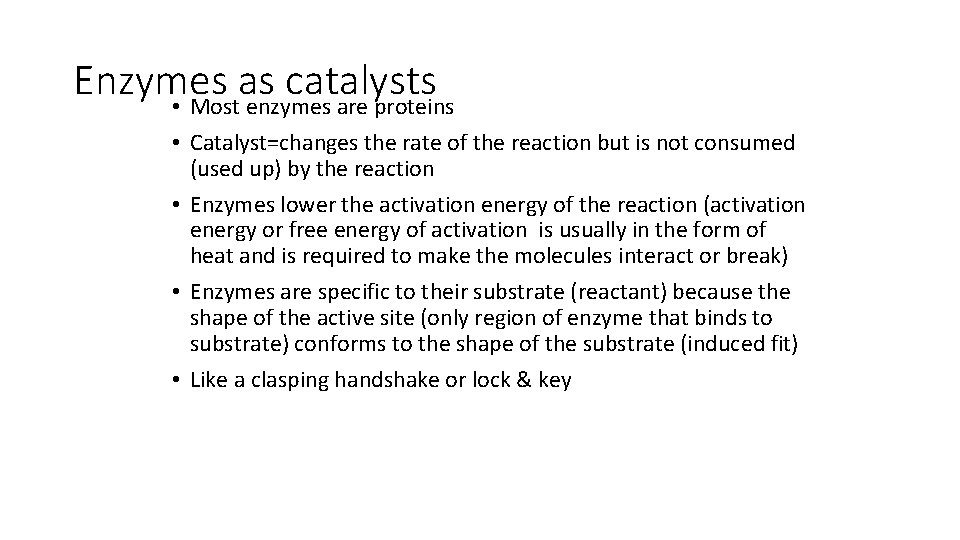 Enzymes as catalysts

• Most enzymes are proteins
• Catalyst=changes the rate of the reaction but is not consumed (used up) by the reaction
• Enzymes lower the activation energy of the reaction (activation energy or free energy of activation is usually in the form of heat and is required to make the molecules interact or break)
• Enzymes are specific to their substrate (reactant) because the shape of the active site (only region of enzyme that binds to substrate) conforms to the shape of the substrate (induced fit)
• Like a clasping handshake or lock & key